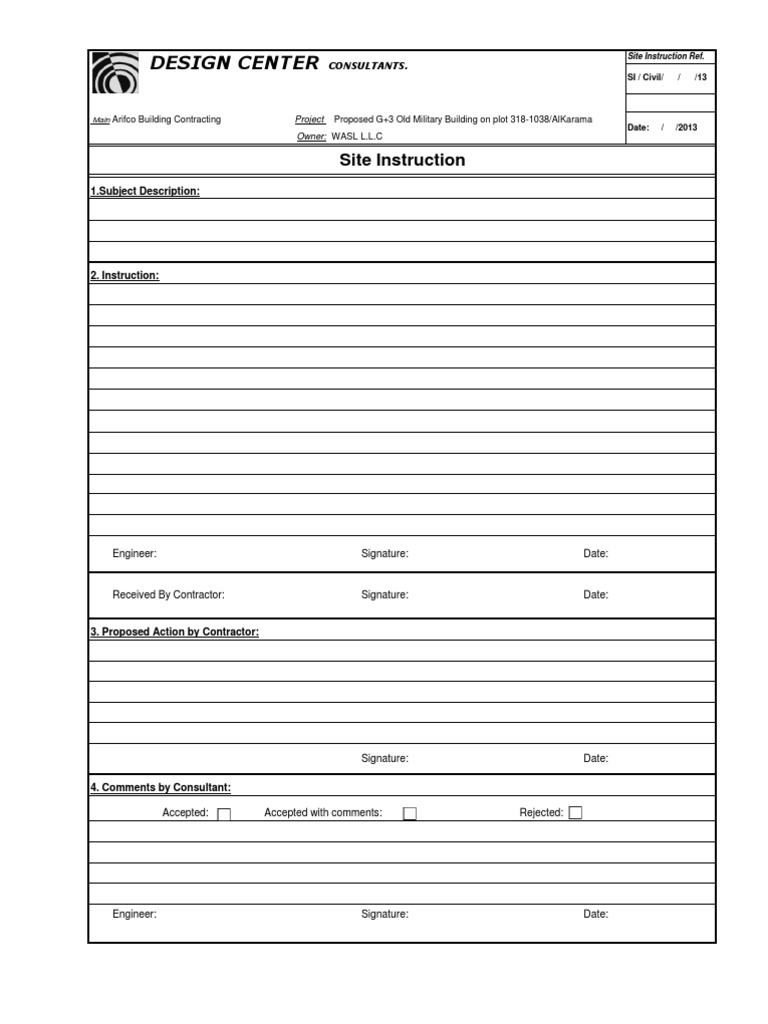 DESIGN CENTER CONSULTANTS.

Site Instruction Ref.

SI / Civil/ / /13

Main Arifco Building Contracting

Project Proposed G+3 Old Military Building on plot 318-1038/AlKarama

Owner: WASL L.L.C

Date: / /2013

Site Instruction

1.Subject Description:

2. Instruction:

Engineer: Signature: Date:

Received By Contractor: Signature: Date:

3. Proposed Action by Contractor:

Signature: Date:

4. Comments by Consultant:

Accepted: Accepted with comments: Rejected:

Engineer: Signature: Date: